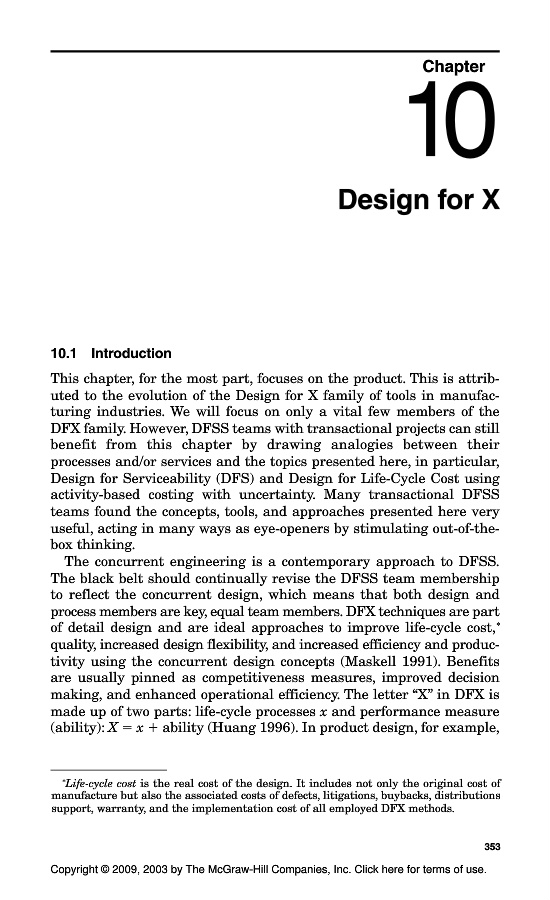 Chapter

10

Design for X

10.1 Introduction

This chapter, for the most part, focuses on the product. This is attributed to the evolution of the Design for X family of tools in manufacturing industries. We will focus on only a vital few members of the DFX family. However, DFSS teams with transactional projects can still benefit from this chapter by drawing analogies between their processes and/or services and the topics presented here, in particular, Design for Serviceability (DFS) and Design for Life-Cycle Cost using activity-based costing with uncertainty. Many transactional DFSS teams found the concepts, tools, and approaches presented here very useful, acting in many ways as eye-openers by stimulating out-of-the-box thinking.

The concurrent engineering is a contemporary approach to DFSS. The black belt should continually revise the DFSS team membership to reflect the concurrent design, which means that both design and process members are key, equal team members. DFX techniques are part of detail design and are ideal approaches to improve life-cycle cost,* quality, increased design flexibility, and increased efficiency and productivity using the concurrent design concepts (Maskell 1991). Benefits are usually pinned as competitiveness measures, improved decision making, and enhanced operational efficiency. The letter "X" in DFX is made up of two parts: life-cycle processes $x$ and performance measure (ability): $X = x +$ ability (Huang 1996). In product design, for example,

*Life-cycle cost is the real cost of the design. It includes not only the original cost of manufacture but also the associated costs of defects, litigations, buybacks, distributions support, warranty, and the implementation cost of all employed DFX methods.

353

Copyright © 2009, 2003 by The McGraw-Hill Companies, Inc. Click here for terms of use.